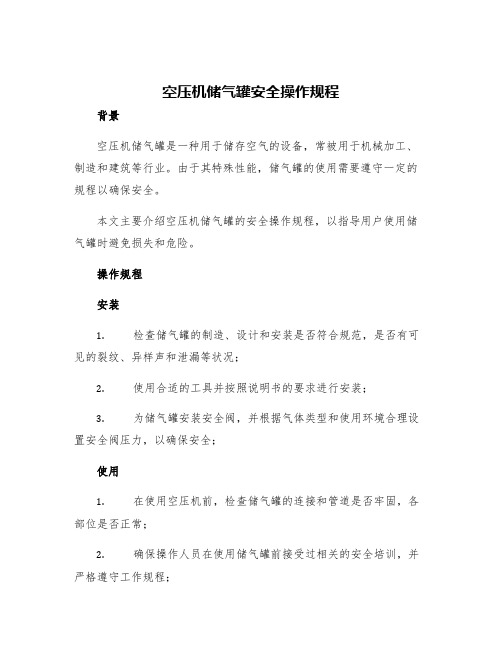 空压机储气罐安全操作规程

背景

空压机储气罐是一种用于储存空气的设备，常被用于机械加工、制造和建筑等行业。由于其特殊性能，储气罐的使用需要遵守一定的规程以确保安全。

本文主要介绍空压机储气罐的安全操作规程，以指导用户使用储气罐时避免损失和危险。

操作规程

安装

1. 检查储气罐的制造、设计和安装是否符合规范，是否有可见的裂纹、异样声和泄漏等状况；

2. 使用合适的工具并按照说明书的要求进行安装；

3. 为储气罐安装安全阀，并根据气体类型和使用环境合理设置安全阀压力，以确保安全；

使用

1. 在使用空压机前，检查储气罐的连接和管道是否牢固，各部位是否正常；

2. 确保操作人员在使用储气罐前接受过相关的安全培训，并严格遵守工作规程；